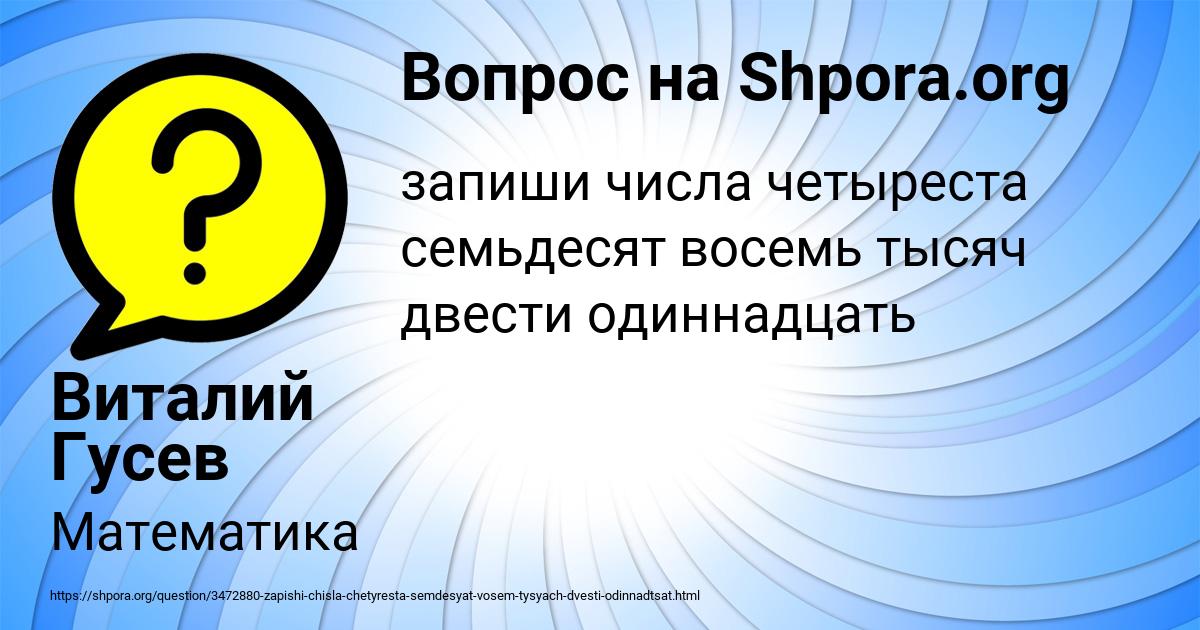 Вопрос на Shpora.org

запиши числа четыреста семьдесят восемь тысяч двести одиннадцать

Виталий Гусев

Математика

https://shpora.org/question/3472880-zapishi-chisla-chetyresta-semdesyat-vosem-tysyach-dvesti-odinnadtsat.html